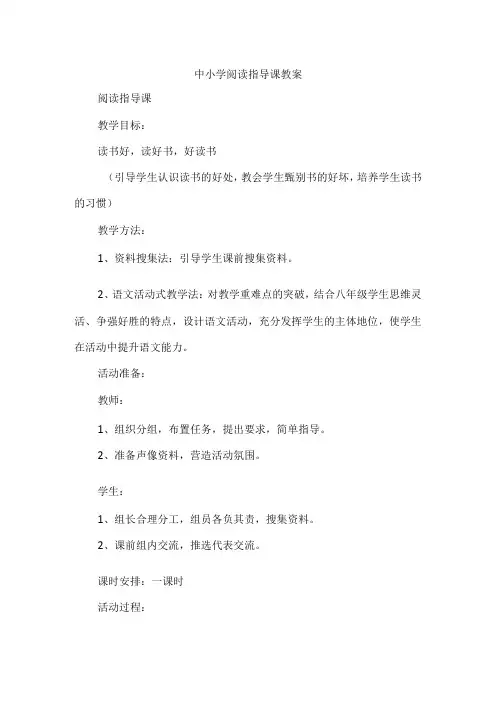 中小学阅读指导课教案

阅读指导课

教学目标：

读书好，读好书，好读书

（引导学生认识读书的好处，教会学生甄别书的好坏，培养学生读书的习惯）

教学方法：

1、资料搜集法：引导学生课前搜集资料。

2、语文活动式教学法：对教学重难点的突破，结合八年级学生思维灵活、争强好胜的特点，设计语文活动，充分发挥学生的主体地位，使学生在活动中提升语文能力。

活动准备：

教师：

1、组织分组，布置任务，提出要求，简单指导。

2、准备声像资料，营造活动氛围。

学生：

1、组长合理分工，组员各负其责，搜集资料。

2、课前组内交流，推选代表交流。

课时安排：一课时

活动过程：